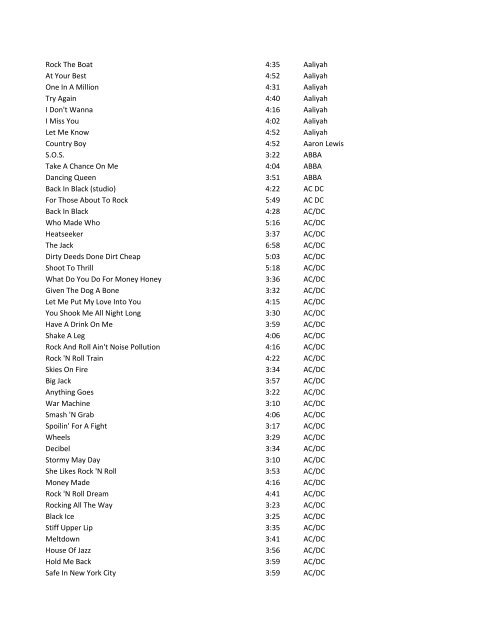 | | | |
|---|---|---|
| Rock The Boat | 4:35 | Aaliyah |
| At Your Best | 4:52 | Aaliyah |
| One In A Million | 4:31 | Aaliyah |
| Try Again | 4:40 | Aaliyah |
| I Don't Wanna | 4:16 | Aaliyah |
| I Miss You | 4:02 | Aaliyah |
| Let Me Know | 4:52 | Aaliyah |
| Country Boy | 4:52 | Aaron Lewis |
| S.O.S. | 3:22 | ABBA |
| Take A Chance On Me | 4:04 | ABBA |
| Dancing Queen | 3:51 | ABBA |
| Back In Black (studio) | 4:22 | AC DC |
| For Those About To Rock | 5:49 | AC DC |
| Back In Black | 4:28 | AC/DC |
| Who Made Who | 5:16 | AC/DC |
| Heatseeker | 3:37 | AC/DC |
| The Jack | 6:58 | AC/DC |
| Dirty Deeds Done Dirt Cheap | 5:03 | AC/DC |
| Shoot To Thrill | 5:18 | AC/DC |
| What Do You Do For Money Honey | 3:36 | AC/DC |
| Given The Dog A Bone | 3:32 | AC/DC |
| Let Me Put My Love Into You | 4:15 | AC/DC |
| You Shook Me All Night Long | 3:30 | AC/DC |
| Have A Drink On Me | 3:59 | AC/DC |
| Shake A Leg | 4:06 | AC/DC |
| Rock And Roll Ain't Noise Pollution | 4:16 | AC/DC |
| Rock 'N Roll Train | 4:22 | AC/DC |
| Skies On Fire | 3:34 | AC/DC |
| Big Jack | 3:57 | AC/DC |
| Anything Goes | 3:22 | AC/DC |
| War Machine | 3:10 | AC/DC |
| Smash 'N Grab | 4:06 | AC/DC |
| Spoilin' For A Fight | 3:17 | AC/DC |
| Wheels | 3:29 | AC/DC |
| Decibel | 3:34 | AC/DC |
| Stormy May Day | 3:10 | AC/DC |
| She Likes Rock 'N Roll | 3:53 | AC/DC |
| Money Made | 4:16 | AC/DC |
| Rock 'N Roll Dream | 4:41 | AC/DC |
| Rocking All The Way | 3:23 | AC/DC |
| Black Ice | 3:25 | AC/DC |
| Stiff Upper Lip | 3:35 | AC/DC |
| Meltdown | 3:41 | AC/DC |
| House Of Jazz | 3:56 | AC/DC |
| Hold Me Back | 3:59 | AC/DC |
| Safe In New York City | 3:59 | AC/DC |